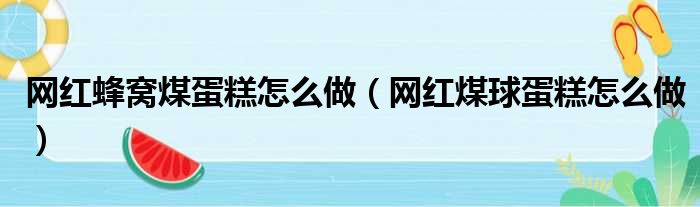 网红蜂窝煤蛋糕怎么做（网红煤球蛋糕怎么做）